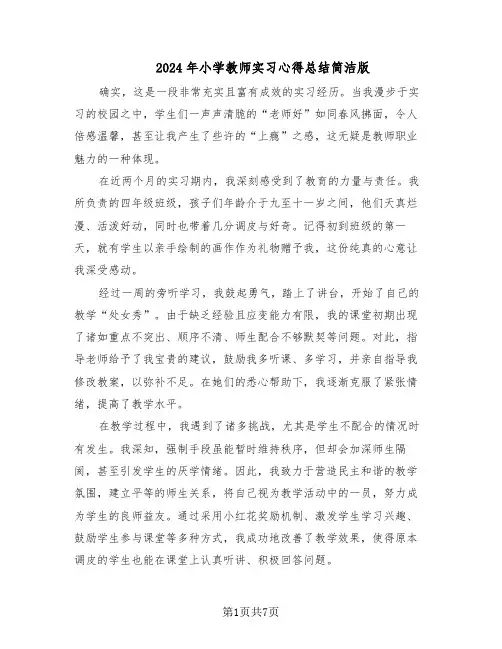 2024年小学教师实习心得总结简洁版

确实，这是一段非常充实且富有成效的实习经历。当我漫步于实习的校园之中，学生们一声声清脆的“老师好”如同春风拂面，令人倍感温馨，甚至让我产生了些许的“上瘾”之感，这无疑是教师职业魅力的一种体现。

在近两个月的实习期内，我深刻感受到了教育的力量与责任。我所负责的四年级班级，孩子们年龄介于九至十一岁之间，他们天真烂漫、活泼好动，同时也带着几分调皮与好奇。记得初到班级的第一天，就有学生以亲手绘制的画作作为礼物赠予我，这份纯真的心意让我深受感动。

经过一周的旁听学习，我鼓起勇气，踏上了讲台，开始了自己的教学“处女秀”。由于缺乏经验且应变能力有限，我的课堂初期出现了诸如重点不突出、顺序不清、师生配合不够默契等问题。对此，指导老师给予了我宝贵的建议，鼓励我多听课、多学习，并亲自指导我修改教案，以弥补不足。在她们的悉心帮助下，我逐渐克服了紧张情绪，提高了教学水平。

在教学过程中，我遇到了诸多挑战，尤其是学生不配合的情况时有发生。我深知，强制手段虽能暂时维持秩序，但却会加深师生隔阂，甚至引发学生的厌学情绪。因此，我致力于营造民主和谐的教学氛围，建立平等的师生关系，将自己视为教学活动中的一员，努力成为学生的良师益友。通过采用小红花奖励机制、激发学生学习兴趣、鼓励学生参与课堂等多种方式，我成功地改善了教学效果，使得原本调皮的学生也能在课堂上认真听讲、积极回答问题。

第1页共7页